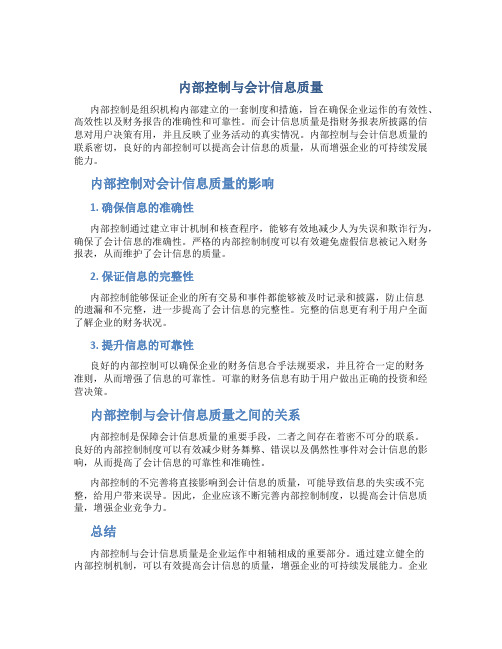 内部控制与会计信息质量

内部控制是组织机构内部建立的一套制度和措施，旨在确保企业运作的有效性、高效性以及财务报告的准确性和可靠性。而会计信息质量是指财务报表所披露的信息对用户决策有用，并且反映了业务活动的真实情况。内部控制与会计信息质量的联系密切，良好的内部控制可以提高会计信息的质量，从而增强企业的可持续发展能力。

内部控制对会计信息质量的影响

1. 确保信息的准确性

内部控制通过建立审计机制和核查程序，能够有效地减少人为失误和欺诈行为，确保了会计信息的准确性。严格的内部控制制度可以有效避免虚假信息被记入财务报表，从而维护了会计信息的质量。

2. 保证信息的完整性

内部控制能够保证企业的所有交易和事件都能够被及时记录和披露，防止信息的遗漏和不完整，进一步提高了会计信息的完整性。完整的信息更有利于用户全面了解企业的财务状况。

3. 提升信息的可靠性

良好的内部控制可以确保企业的财务信息合乎法规要求，并且符合一定的财务准则，从而增强了信息的可靠性。可靠的财务信息有助于用户做出正确的投资和经营决策。

内部控制与会计信息质量之间的关系

内部控制是保障会计信息质量的重要手段，二者之间存在着密不可分的联系。良好的内部控制制度可以有效减少财务舞弊、错误以及偶然性事件对会计信息的影响，从而提高了会计信息的可靠性和准确性。

内部控制的不完善将直接影响到会计信息的质量，可能导致信息的失实或不完整，给用户带来误导。因此，企业应该不断完善内部控制制度，以提高会计信息质量，增强企业竞争力。

总结

内部控制与会计信息质量是企业运作中相辅相成的重要部分。通过建立健全的内部控制机制，可以有效提高会计信息的质量，增强企业的可持续发展能力。企业